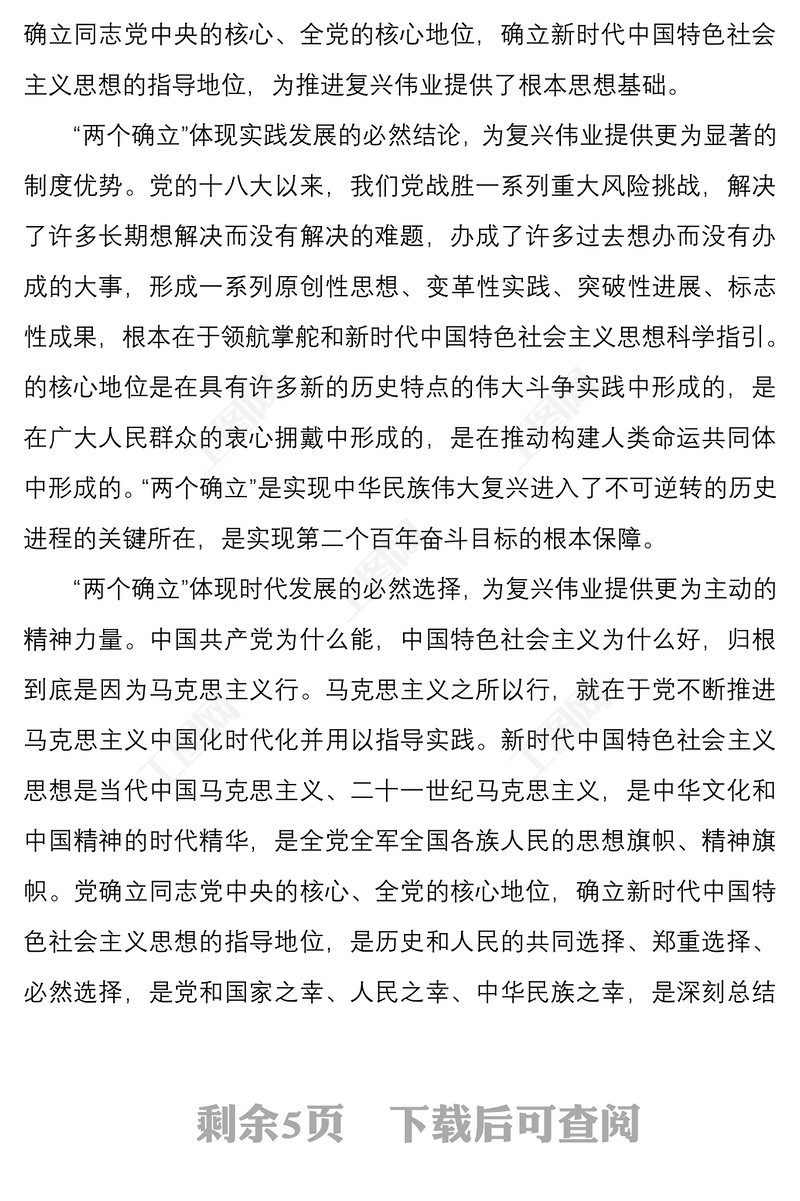 确立同志党中央的核心、全党的核心地位，确立新时代中国特色社会主义思想的指导地位，为推进复兴伟业提供了根本思想基础。

“两个确立”体现实践发展的必然结论，为复兴伟业提供更为显著的制度优势。党的十八大以来，我们党战胜一系列重大风险挑战，解决了许多长期想解决而没有解决的难题，办成了许多过去想办而没有办成的大事，形成一系列原创性思想、变革性实践、突破性进展、标志性成果，根本在于领航掌舵和新时代中国特色社会主义思想科学指引。的核心地位是在具有许多新的历史特点的伟大斗争实践中形成的，是在广大人民群众的衷心拥戴中形成的，是在推动构建人类命运共同体中形成的。“两个确立”是实现中华民族伟大复兴进入了不可逆转的历史进程的关键所在，是实现第二个百年奋斗目标的根本保障。

“两个确立”体现时代发展的必然选择，为复兴伟业提供更为主动的精神力量。中国共产党为什么能，中国特色社会主义为什么好，归根到底是因为马克思主义行。马克思主义之所以行，就在于党不断推进马克思主义中国化时代化并用以指导实践。新时代中国特色社会主义思想是当代中国马克思主义、二十一世纪马克思主义，是中华文化和中国精神的时代精华，是全党全军全国各族人民的思想旗帜、精神旗帜。党确立同志党中央的核心、全党的核心地位，确立新时代中国特色社会主义思想的指导地位，是历史和人民的共同选择、郑重选择、必然选择，是党和国家之幸、人民之幸、中华民族之幸，是深刻总结

剩余5页 下载后可查阅